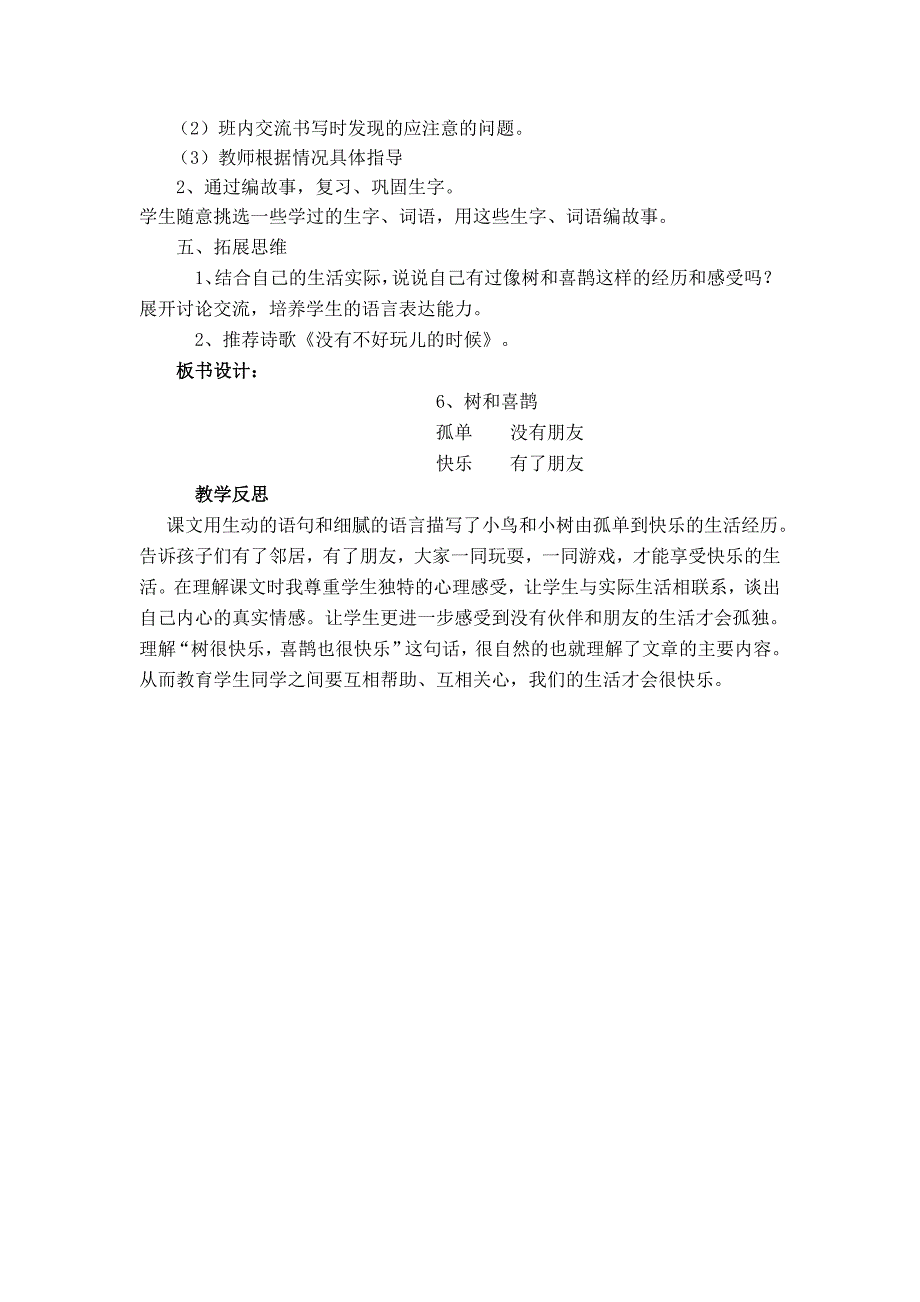 （2）班内交流书写时发现的应注意的问题。

（3）教师根据情况具体指导

2、通过编故事，复习、巩固生字。

学生随意挑选一些学过的生字、词语，用这些生字、词语编故事。

五、拓展思维

1、结合自己的生活实际，说说自己有过像树和喜鹊这样的经历和感受吗？展开讨论交流，培养学生的语言表达能力。

2、推荐诗歌《没有不好玩儿的时候》。

板书设计：

6、树和喜鹊

孤单　　没有朋友

快乐　　有了朋友

教学反思

课文用生动的语句和细腻的语言描写了小鸟和小树由孤单到快乐的生活经历。告诉孩子们有了邻居，有了朋友，大家一同玩耍，一同游戏，才能享受快乐的生活。在理解课文时我尊重学生独特的心理感受，让学生与实际生活相联系，谈出自己内心的真实情感。让学生更进一步感受到没有伙伴和朋友的生活才会孤独。理解“树很快乐，喜鹊也很快乐”这句话，很自然的也就理解了文章的主要内容。从而教育学生同学之间要互相帮助、互相关心，我们的生活才会很快乐。